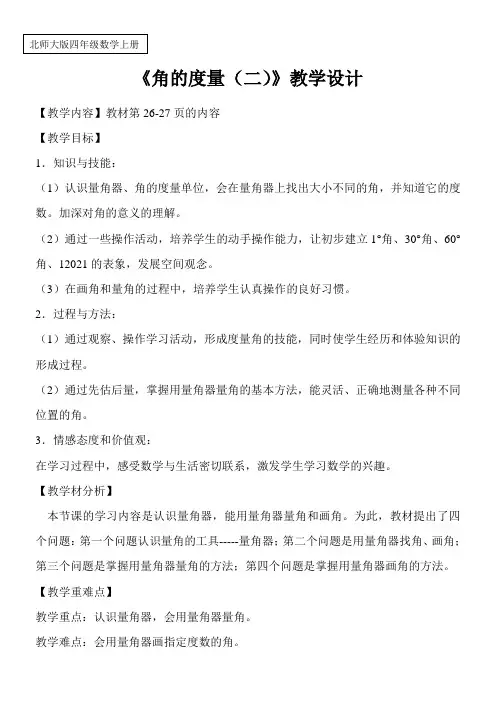 北师大版四年级数学上册

《角的度量（二)》教学设计

【教学内容】教材第 26-27 页的内容

【教学目标】

1．知识与技能：

（1）认识量角器、角的度量单位，会在量角器上找出大小不同的角，并知道它的度数。加深对角的意义的理解。

（2）通过一些操作活动，培养学生的动手操作能力，让初步建立 1°角、30°角、60°角、12021 的表象，发展空间观念。

（3）在画角和量角的过程中，培养学生认真操作的良好习惯。

2．过程与方法：

（1）通过观察、操作学习活动，形成度量角的技能，同时使学生经历和体验知识的形成过程。

（2）通过先估后量，掌握用量角器量角的基本方法，能灵活、正确地测量各种不同位置的角。

3．情感态度和价值观：

在学习过程中，感受数学与生活密切联系，激发学生学习数学的兴趣。

【教学材分析】

本节课的学习内容是认识量角器，能用量角器量角和画角。为此，教材提出了四个问题：第一个问题认识量角的工具-----量角器；第二个问题是用量角器找角、画角；第三个问题是掌握用量角器量角的方法；第四个问题是掌握用量角器画角的方法。

【教学重难点】

教学重点：认识量角器，会用量角器量角。

教学难点：会用量角器画指定度数的角。